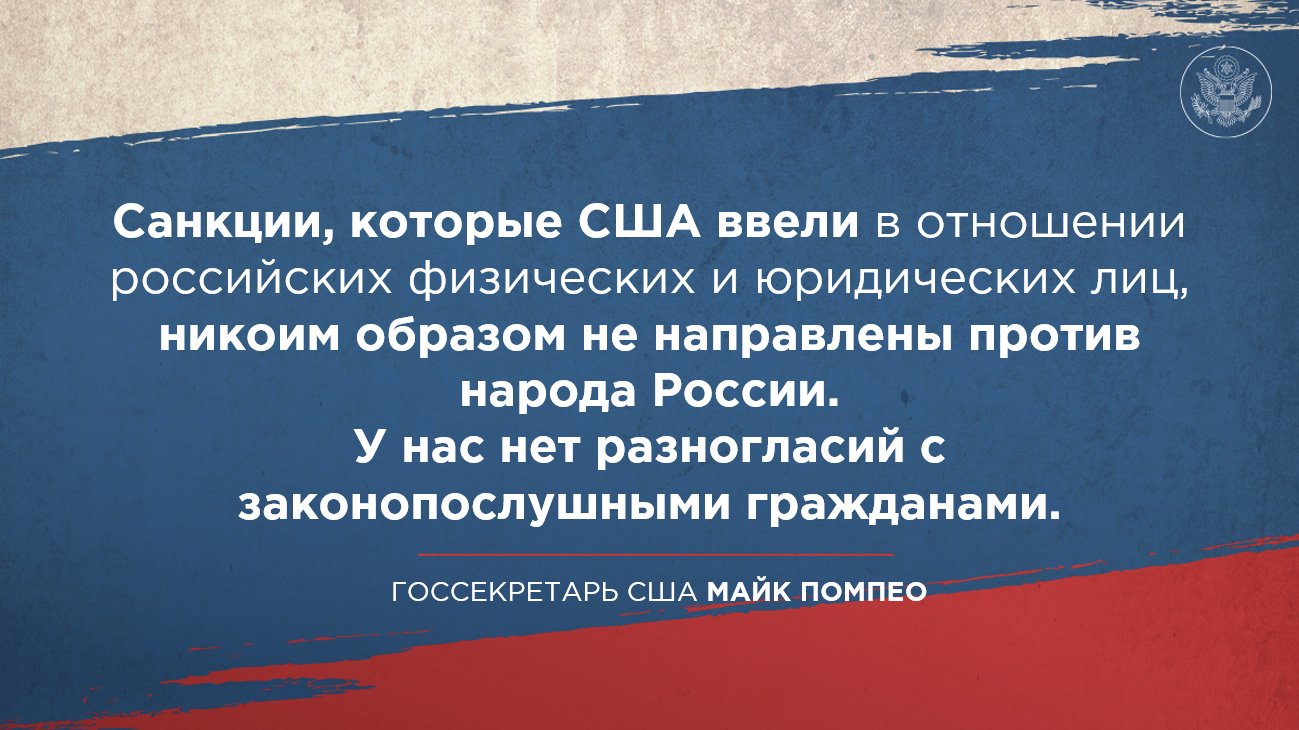 Санкции, которые США ввели в отношении российских физических и юридических лиц, никоим образом не направлены против народа России.
У нас нет разногласий с законопослушными гражданами.

ГОССЕКРЕТАРЬ США МАЙК ПОМПЕО